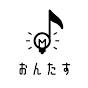 M

おんたす